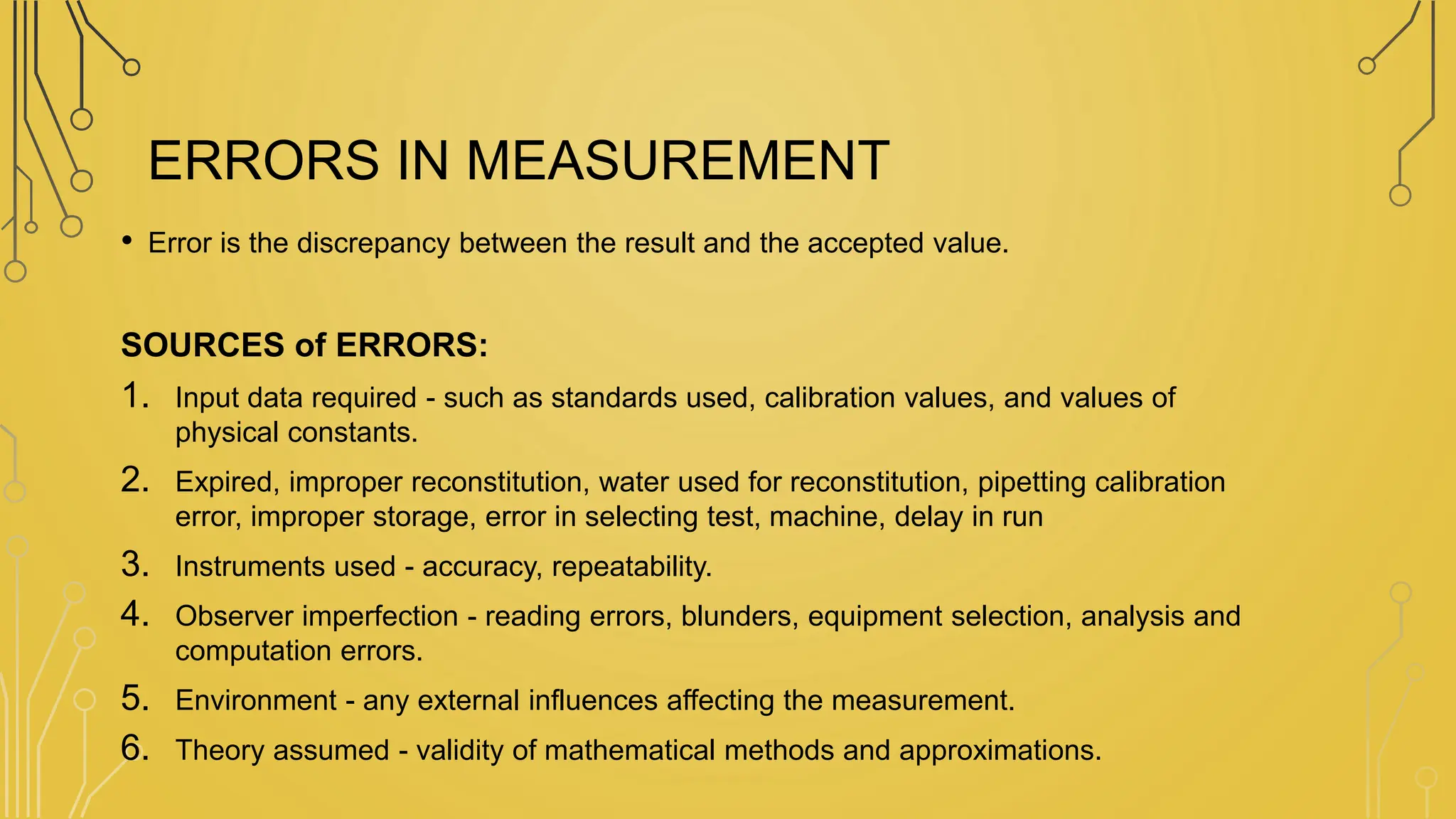 ERRORS IN MEASUREMENT

• Error is the discrepancy between the result and the accepted value.

SOURCES of ERRORS:

1. Input data required - such as standards used, calibration values, and values of physical constants.
2. Expired, improper reconstitution, water used for reconstitution, pipetting calibration error, improper storage, error in selecting test, machine, delay in run
3. Instruments used - accuracy, repeatability.
4. Observer imperfection - reading errors, blunders, equipment selection, analysis and computation errors.
5. Environment - any external influences affecting the measurement.
6. Theory assumed - validity of mathematical methods and approximations.